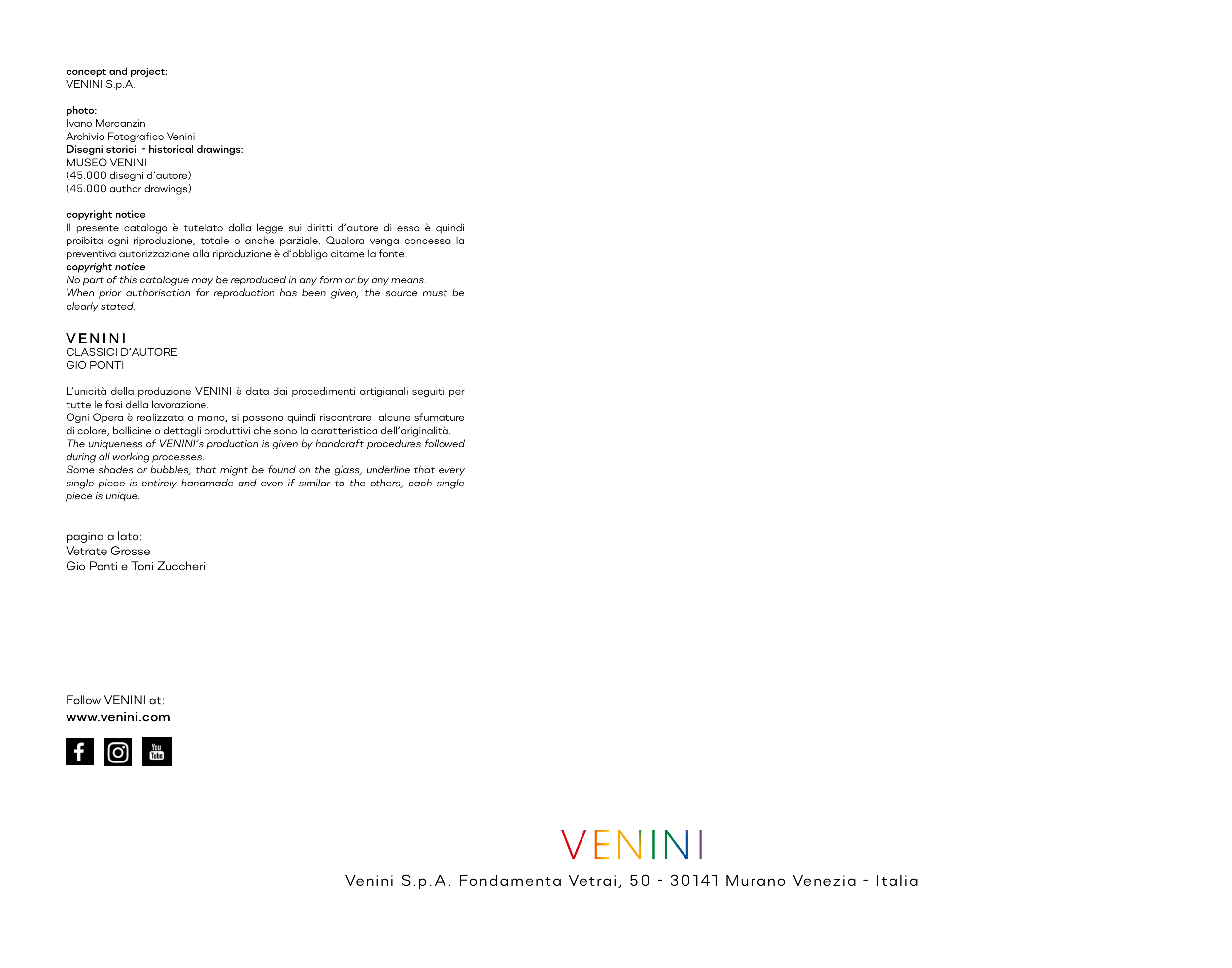 concept and project:
VENINI S.p.A.

photo:
Ivano Mercanzin
Archivio Fotografico Venini
Disegni storici - historical drawings:
MUSEO VENINI
(45.000 disegni d'autore)
(45.000 author drawings)

copyright notice
Il presente catalogo è tutelato dalla legge sui diritti d'autore di esso è quindi proibita ogni riproduzione, totale o anche parziale. Qualora venga concessa la preventiva autorizzazione alla riproduzione è d'obbligo citarne la fonte.
copyright notice
No part of this catalogue may be reproduced in any form or by any means.
When prior authorisation for reproduction has been given, the source must be clearly stated.

VENINI
CLASSICI D'AUTORE
GIO PONTI

L'unicità della produzione VENINI è data dai procedimenti artigianali seguiti per tutte le fasi della lavorazione.
Ogni Opera è realizzata a mano, si possono quindi riscontrare alcune sfumature di colore, bollicine o dettagli produttivi che sono la caratteristica dell'originalità.
The uniqueness of VENINI's production is given by handcraft procedures followed during all working processes.
Some shades or bubbles, that might be found on the glass, underline that every single piece is entirely handmade and even if similar to the others, each single piece is unique.

pagina a lato:
Vetrate Grosse
Gio Ponti e Toni Zuccheri

Follow VENINI at:
www.venini.com

You Tube

VENINI
Venini S.p.A. Fondamenta Vetrai, 50 - 30141 Murano Venezia - Italia